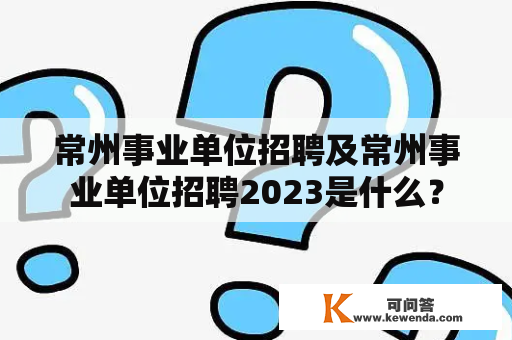 常州事业单位招聘及常州事业单位招聘2023是什么？

K 可问答
www.kewenda.com